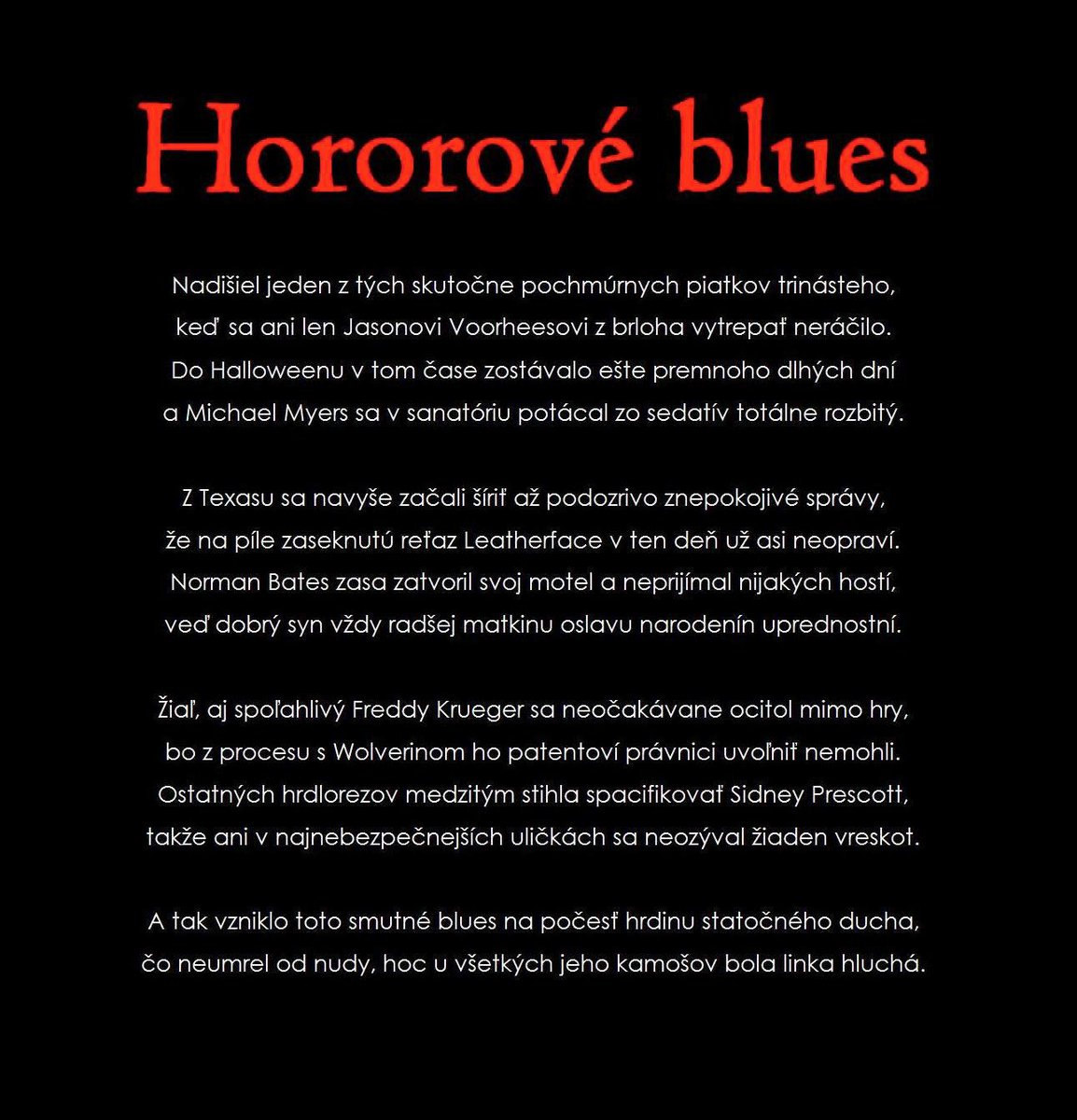 Hororové blues

Nadišiel jeden z tých skutočne pochmúrnych piatkov trinásteho,
keď sa ani len Jasonovi Voorheesovi z brloha vytrepať neráčilo.
Do Halloweenu v tom čase zostávalo ešte premnoho dlhých dní
a Michael Myers sa v sanatóriu potácal zo sedatív totálne rozbitý.

Z Texasu sa navyše začali šíriť až podozrivo znepokojivé správy,
že na píle zaseknutú reťaz Leatherface v ten deň už asi neopraví.
Norman Bates zasa zatvoril svoj motel a neprijímal nijakých hostí,
veď dobrý syn vždy radšej matkinu oslavu narodenín uprednostní.

Žiaľ, aj spoľahlivý Freddy Krueger sa neočakávane ocitol mimo hry,
bo z procesu s Wolverinom ho patentoví právnici uvoľniť nemohli.
Ostatných hrdlorezov medzitým stihla spacifikovať Sidney Prescott,
takže ani v najnebezpečnejších uličkách sa neozýval žiaden vreskot.

A tak vzniklo toto smutné blues na počesť hrdinu statočného ducha,
čo neumrel od nudy, hoc u všetkých jeho kamošov bola linka hluchá.